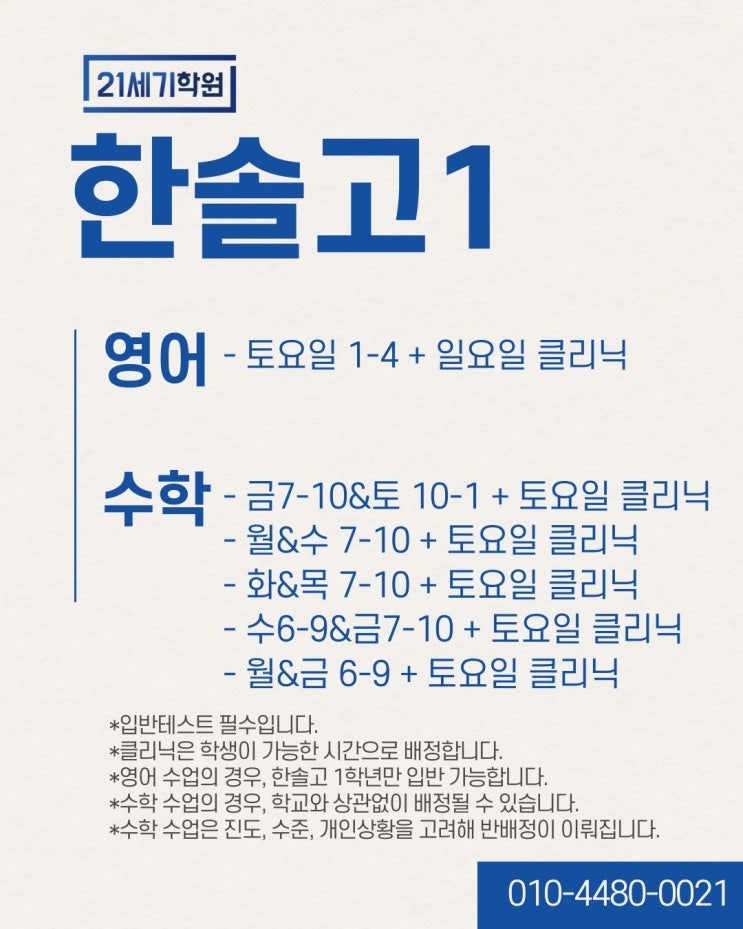 21세기학원

한솔고1

영어 - 토요일 1-4 + 일요일 클리닉

수학 - 금7-10&토 10-1 + 토요일 클리닉
- 월&수 7-10 + 토요일 클리닉
- 화&목 7-10 + 토요일 클리닉
- 수6-9&금7-10 + 토요일 클리닉
- 월&금 6-9 + 토요일 클리닉

*입반테스트 필수입니다.
*클리닉은 학생이 가능한 시간으로 배정합니다.
*영어 수업의 경우, 한솔고 1학년만 입반 가능합니다.
*수학 수업의 경우, 학교와 상관없이 배정될 수 있습니다.
*수학 수업은 진도, 수준, 개인상황을 고려해 반배정이 이뤄집니다.

010-4480-0021